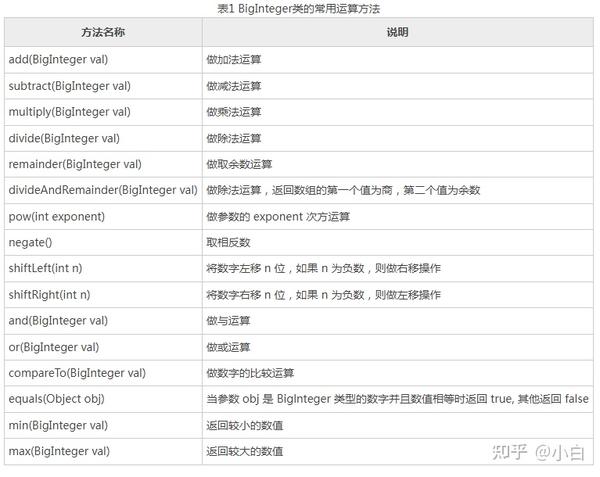 表1 BigInteger类的常用运算方法

| 方法名称 | 说明 |
|---|---|
| add(BigInteger val) | 做加法运算 |
| subtract(BigInteger val) | 做减法运算 |
| multiply(BigInteger val) | 做乘法运算 |
| divide(BigInteger val) | 做除法运算 |
| remainder(BigInteger val) | 做取余数运算 |
| divideAndRemainder(BigInteger val) | 做除法运算，返回数组的第一个值为商，第二个值为余数 |
| pow(int exponent) | 做参数的 exponent 次方运算 |
| negate() | 取相反数 |
| shiftLeft(int n) | 将数字左移 n 位，如果 n 为负数，则做右移操作 |
| shiftRight(int n) | 将数字右移 n 位，如果 n 为负数，则做左移操作 |
| and(BigInteger val) | 做与运算 |
| or(BigInteger val) | 做或运算 |
| compareTo(BigInteger val) | 做数字的比较运算 |
| equals(Object obj) | 当参数 obj 是 BigInteger 类型的数字并且数值相等时返回 true, 其他返回 false |
| min(BigInteger val) | 返回较小的数值 |
| max(BigInteger val) | 返回较大的数值 |

知乎 @小白